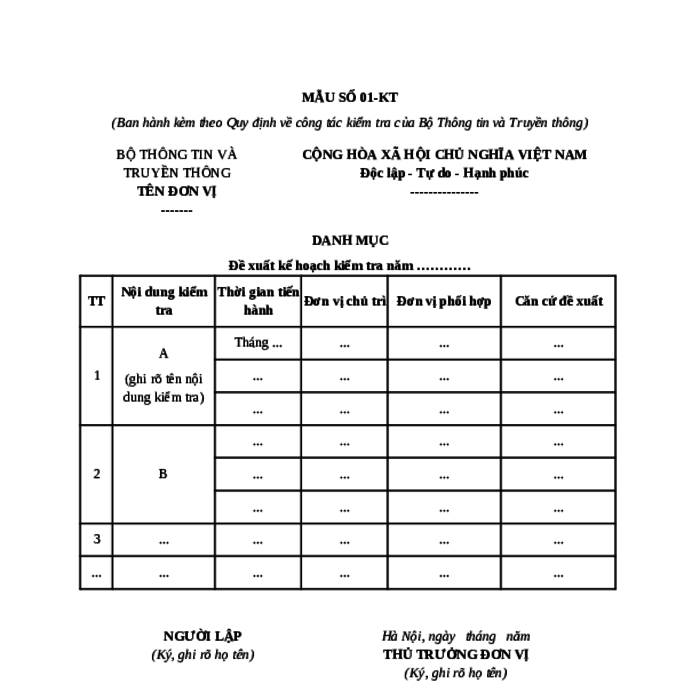 MẪU SỐ 01-KT

(Ban hành kèm theo Quy định về công tác kiểm tra của Bộ Thông tin và Truyền thông)

BỘ THÔNG TIN VÀ TRUYỀN THÔNG
TÊN ĐƠN VỊ
-------

CỘNG HÒA XÃ HỘI CHỦ NGHĨA VIỆT NAM
Độc lập - Tự do - Hạnh phúc
---------------

DANH MỤC

Đề xuất kế hoạch kiểm tra năm …………

| TT | Nội dung kiểm tra | Thời gian tiến hành | Đơn vị chủ trì | Đơn vị phối hợp | Căn cứ đề xuất |
|---|---|---|---|---|---|
| 1 | A (ghi rõ tên nội dung kiểm tra) | Tháng ... | ... | ... | ... |
| | | ... | ... | ... | ... |
| | | ... | ... | ... | ... |
| 2 | B | ... | ... | ... | ... |
| | | ... | ... | ... | ... |
| | | ... | ... | ... | ... |
| 3 | ... | ... | ... | ... | ... |
| ... | ... | ... | ... | ... | ... |

NGƯỜI LẬP
(Ký, ghi rõ họ tên)

Hà Nội, ngày tháng năm
THỦ TRƯỞNG ĐƠN VỊ
(Ký, ghi rõ họ tên)